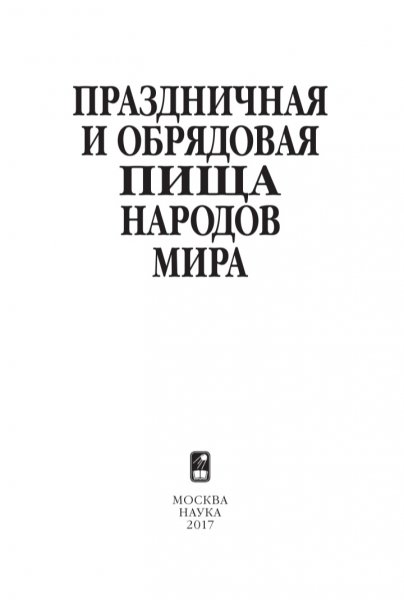 ПРАЗДНИЧНАЯ
И ОБРЯДОВАЯ
ПИЩА
НАРОДОВ
МИРА

МОСКВА
НАУКА
2017